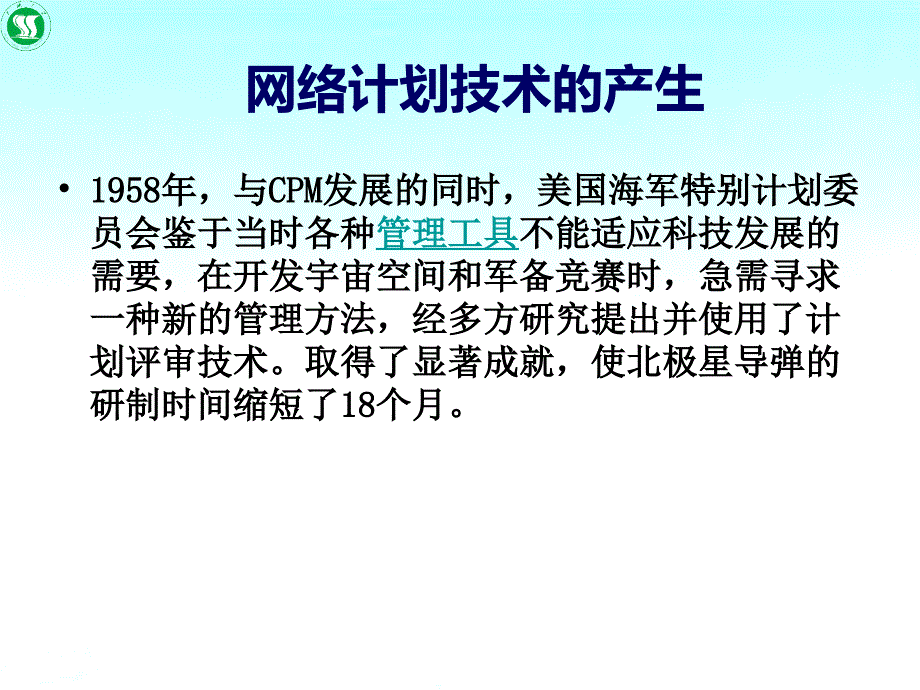 网络计划技术的产生

• 1958年，与CPM发展的同时，美国海军特别计划委员会鉴于当时各种管理工具不能适应科技发展的需要，在开发宇宙空间和军备竞赛时，急需寻求一种新的管理方法，经多方研究提出并使用了计划评审技术。取得了显著成就，使北极星导弹的研制时间缩短了18个月。